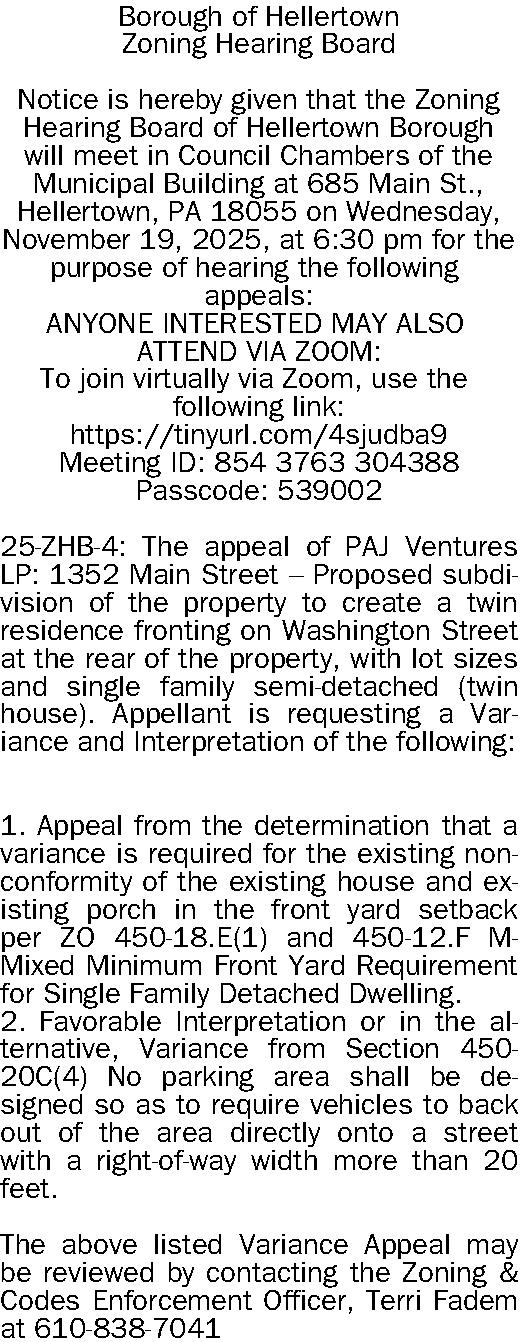 Borough of Hellertown
Zoning Hearing Board

Notice is hereby given that the Zoning Hearing Board of Hellertown Borough will meet in Council Chambers of the Municipal Building at 685 Main St., Hellertown, PA 18055 on Wednesday, November 19, 2025, at 6:30 pm for the purpose of hearing the following appeals:
ANYONE INTERESTED MAY ALSO ATTEND VIA ZOOM:
To join virtually via Zoom, use the following link:
https://tinyurl.com/4sjudba9
Meeting ID: 854 3763 304388
Passcode: 539002

25-ZHB-4: The appeal of PAJ Ventures LP: 1352 Main Street – Proposed subdivision of the property to create a twin residence fronting on Washington Street at the rear of the property, with lot sizes and single family semi-detached (twin house). Appellant is requesting a Variance and Interpretation of the following:

1. Appeal from the determination that a variance is required for the existing nonconformity of the existing house and existing porch in the front yard setback per ZO 450-18.E(1) and 450-12.F M-Mixed Minimum Front Yard Requirement for Single Family Detached Dwelling.
2. Favorable Interpretation or in the alternative, Variance from Section 450-20C(4) No parking area shall be designed so as to require vehicles to back out of the area directly onto a street with a right-of-way width more than 20 feet.

The above listed Variance Appeal may be reviewed by contacting the Zoning & Codes Enforcement Officer, Terri Fadem at 610-838-7041